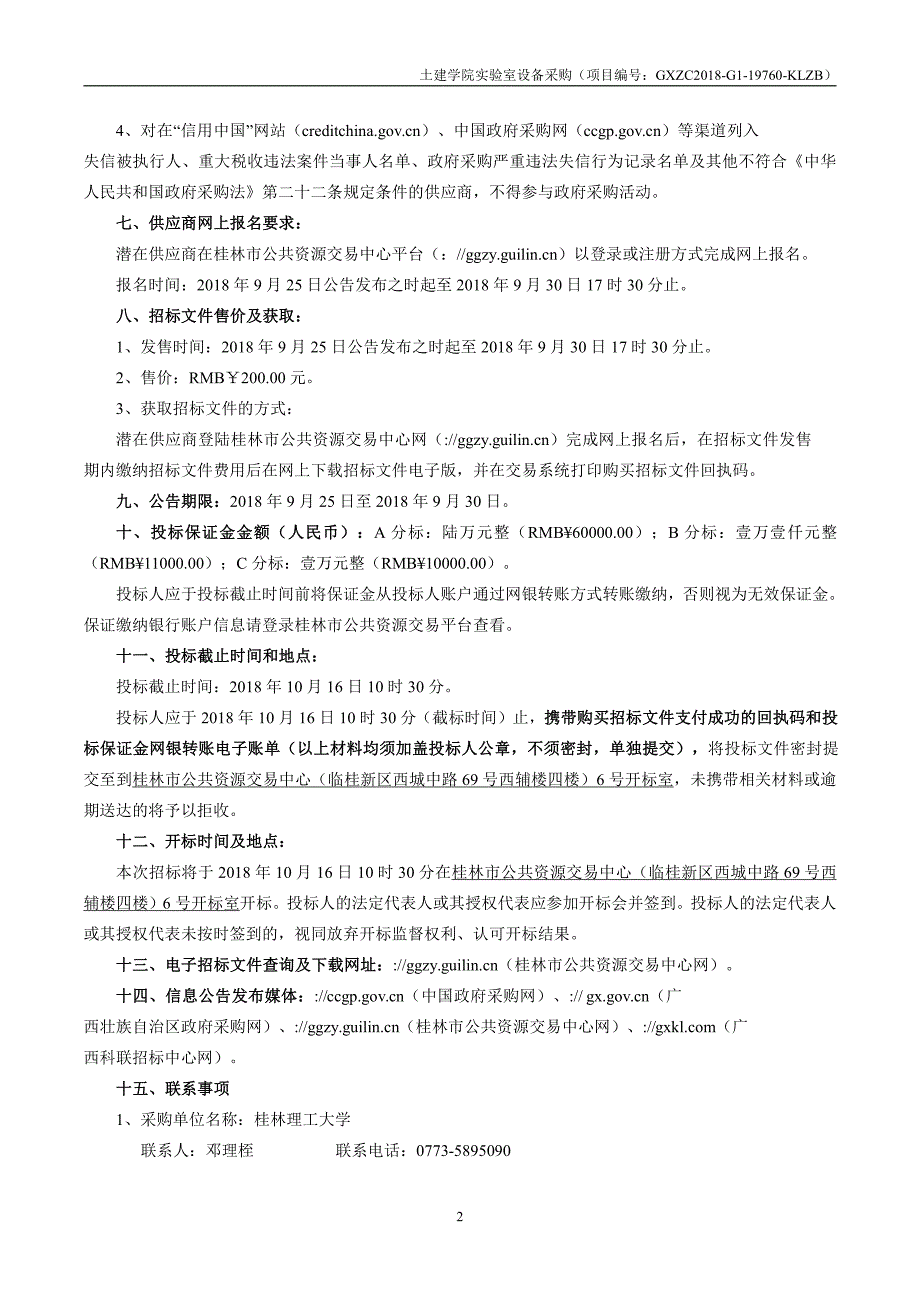 土建学院实验室设备采购（项目编号：GXZC2018-G1-19760-KLZB）

4、对在“信用中国”网站（creditchina.gov.cn）、中国政府采购网（ccgp.gov.cn）等渠道列入失信被执行人、重大税收违法案件当事人名单、政府采购严重违法失信行为记录名单及其他不符合《中华人民共和国政府采购法》第二十二条规定条件的供应商，不得参与政府采购活动。

七、供应商网上报名要求：

潜在供应商在桂林市公共资源交易中心平台（://ggzy.guilin.cn）以登录或注册方式完成网上报名。

报名时间：2018 年 9 月 25 日公告发布之时起至 2018 年 9 月 30 日 17 时 30 分止。

八、招标文件售价及获取：

1、发售时间：2018 年 9 月 25 日公告发布之时起至 2018 年 9 月 30 日 17 时 30 分止。

2、售价：RMB￥200.00 元。

3、获取招标文件的方式：

潜在供应商登陆桂林市公共资源交易中心网（://ggzy.guilin.cn）完成网上报名后，在招标文件发售期内缴纳招标文件费用后在网上下载招标文件电子版，并在交易系统打印购买招标文件回执码。

九、公告期限：2018 年 9 月 25 日至 2018 年 9 月 30 日。

十、投标保证金金额（人民币）：A 分标：陆万元整（RMB¥60000.00）；B 分标：壹万壹仟元整（RMB¥11000.00）；C 分标：壹万元整（RMB¥10000.00）。

投标人应于投标截止时间前将保证金从投标人账户通过网银转账方式转账缴纳，否则视为无效保证金。保证缴纳银行账户信息请登录桂林市公共资源交易平台查看。

十一、投标截止时间和地点：

投标截止时间：2018 年 10 月 16 日 10 时 30 分。

投标人应于 2018 年 10 月 16 日 10 时 30 分（截标时间）止，携带购买招标文件支付成功的回执码和投标保证金网银转账电子账单（以上材料均须加盖投标人公章，不须密封，单独提交），将投标文件密封提交至到桂林市公共资源交易中心（临桂新区西城中路 69 号西辅楼四楼）6 号开标室，未携带相关材料或逾期送达的将予以拒收。

十二、开标时间及地点：

本次招标将于 2018 年 10 月 16 日 10 时 30 分在桂林市公共资源交易中心（临桂新区西城中路 69 号西辅楼四楼）6 号开标室开标。投标人的法定代表人或其授权代表应参加开标会并签到。投标人的法定代表人或其授权代表未按时签到的，视同放弃开标监督权利、认可开标结果。

十三、电子招标文件查询及下载网址：://ggzy.guilin.cn（桂林市公共资源交易中心网）。

十四、信息公告发布媒体：://ccgp.gov.cn（中国政府采购网）、:// gx.gov.cn（广西壮族自治区政府采购网）、://ggzy.guilin.cn（桂林市公共资源交易中心网）、://gxkl.com（广西科联招标中心网）。

十五、联系事项

1、采购单位名称：桂林理工大学

联系人：邓理桎　　　　联系电话：0773-5895090

2